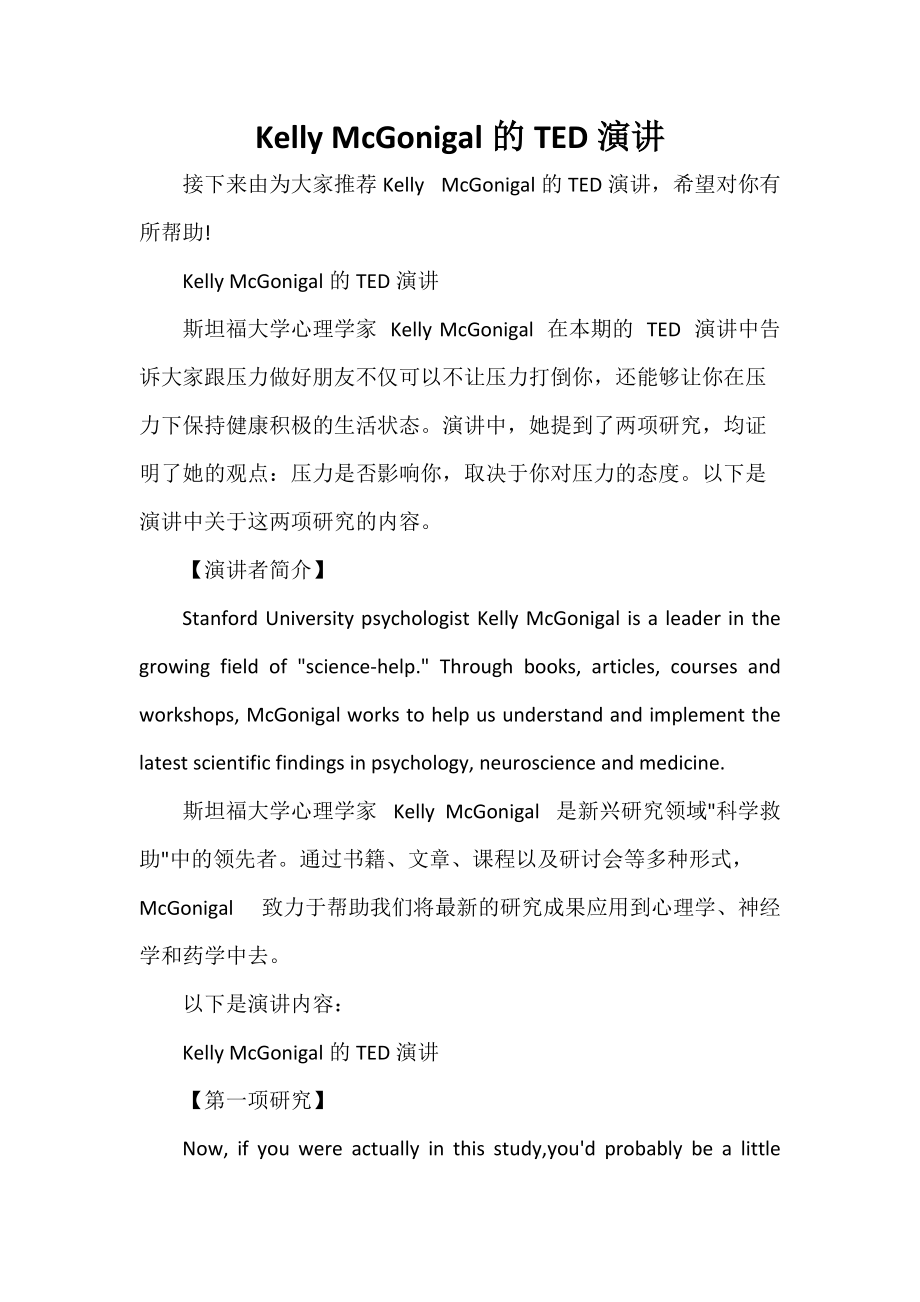 Kelly McGonigal 的 TED 演讲

接下来由为大家推荐 Kelly McGonigal 的 TED 演讲，希望对你有所帮助!

Kelly McGonigal 的 TED 演讲

斯坦福大学心理学家 Kelly McGonigal 在本期的 TED 演讲中告诉大家跟压力做好朋友不仅可以不让压力打倒你，还能够让你在压力下保持健康积极的生活状态。演讲中，她提到了两项研究，均证明了她的观点：压力是否影响你，取决于你对压力的态度。以下是演讲中关于这两项研究的内容。

【演讲者简介】

Stanford University psychologist Kelly McGonigal is a leader in the growing field of "science-help." Through books, articles, courses and workshops, McGonigal works to help us understand and implement the latest scientific findings in psychology, neuroscience and medicine.

斯坦福大学心理学家 Kelly McGonigal 是新兴研究领域"科学救助"中的领先者。通过书籍、文章、课程以及研讨会等多种形式，McGonigal 致力于帮助我们将最新的研究成果应用到心理学、神经学和药学中去。

以下是演讲内容：

Kelly McGonigal 的 TED 演讲

【第一项研究】

Now, if you were actually in this study,you'd probably be a little